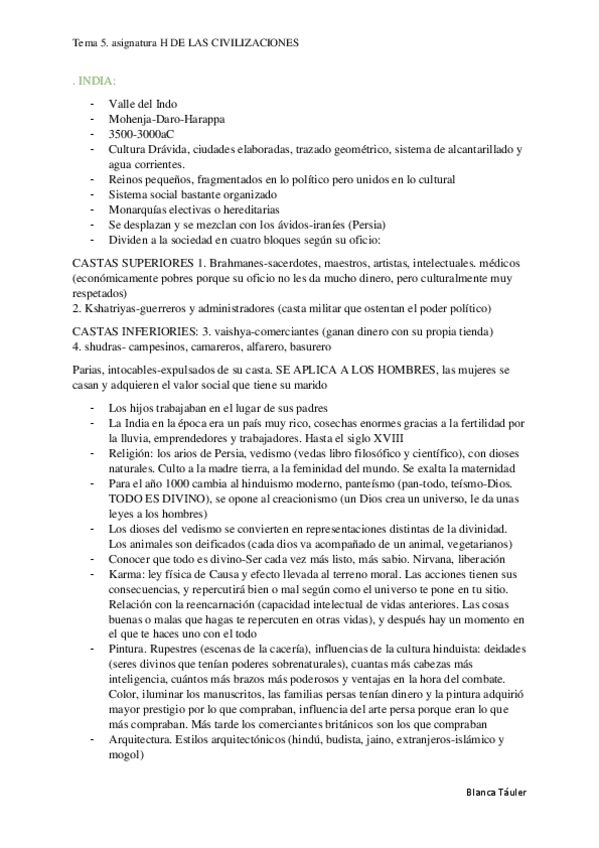 Tema 5. asignatura H DE LAS CIVILIZACIONES

. INDIA:

- Valle del Indo
- Mohenja-Daro-Harappa
- 3500-3000aC
- Cultura Drávida, ciudades elaboradas, trazado geométrico, sistema de alcantarillado y agua corrientes.
- Reinos pequeños, fragmentados en lo político pero unidos en lo cultural
- Sistema social bastante organizado
- Monarquías electivas o hereditarias
- Se desplazan y se mezclan con los ávidos-iraníes (Persia)
- Dividen a la sociedad en cuatro bloques según su oficio:

CASTAS SUPERIORES 1. Brahmanes-sacerdotes, maestros, artistas, intelectuales. médicos (económicamente pobres porque su oficio no les da mucho dinero, pero culturalmente muy respetados)
2. Kshatriyas-guerreros y administradores (casta militar que ostentan el poder político)

CASTAS INFERIORIES: 3. vaishya-comerciantes (ganan dinero con su propia tienda)
4. shudras- campesinos, camareros, alfarero, basurero

Parias, intocables-expulsados de su casta. SE APLICA A LOS HOMBRES, las mujeres se casan y adquieren el valor social que tiene su marido

- Los hijos trabajaban en el lugar de sus padres
- La India en la época era un país muy rico, cosechas enormes gracias a la fertilidad por la lluvia, emprendedores y trabajadores. Hasta el siglo XVIII
- Religión: los arios de Persia, vedismo (vedas libro filosófico y científico), con dioses naturales. Culto a la madre tierra, a la feminidad del mundo. Se exalta la maternidad
- Para el año 1000 cambia al hinduismo moderno, panteísmo (pan-todo, teísmo-Dios. TODO ES DIVINO), se opone al creacionismo (un Dios crea un universo, le da unas leyes a los hombres)
- Los dioses del vedismo se convierten en representaciones distintas de la divinidad. Los animales son deificados (cada dios va acompañado de un animal, vegetarianos)
- Conocer que todo es divino-Ser cada vez más listo, más sabio. Nirvana, liberación
- Karma: ley física de Causa y efecto llevada al terreno moral. Las acciones tienen sus consecuencias, y repercutirá bien o mal según como el universo te pone en tu sitio. Relación con la reencarnación (capacidad intelectual de vidas anteriores. Las cosas buenas o malas que hagas te repercuten en otras vidas), y después hay un momento en el que te haces uno con el todo
- Pintura. Rupestres (escenas de la cacería), influencias de la cultura hinduista: deidades (seres divinos que tenían poderes sobrenaturales), cuantas más cabezas más inteligencia, cuántos más brazos más poderosos y ventajas en la hora del combate. Color, iluminar los manuscritos, las familias persas tenían dinero y la pintura adquirió mayor prestigio por lo que compraban, influencia del arte persa porque eran lo que más compraban. Más tarde los comerciantes británicos son los que compraban
- Arquitectura. Estilos arquitectónicos (hindú, budista, jaino, extranjeros-islámico y mogol)

Blanca Táuler